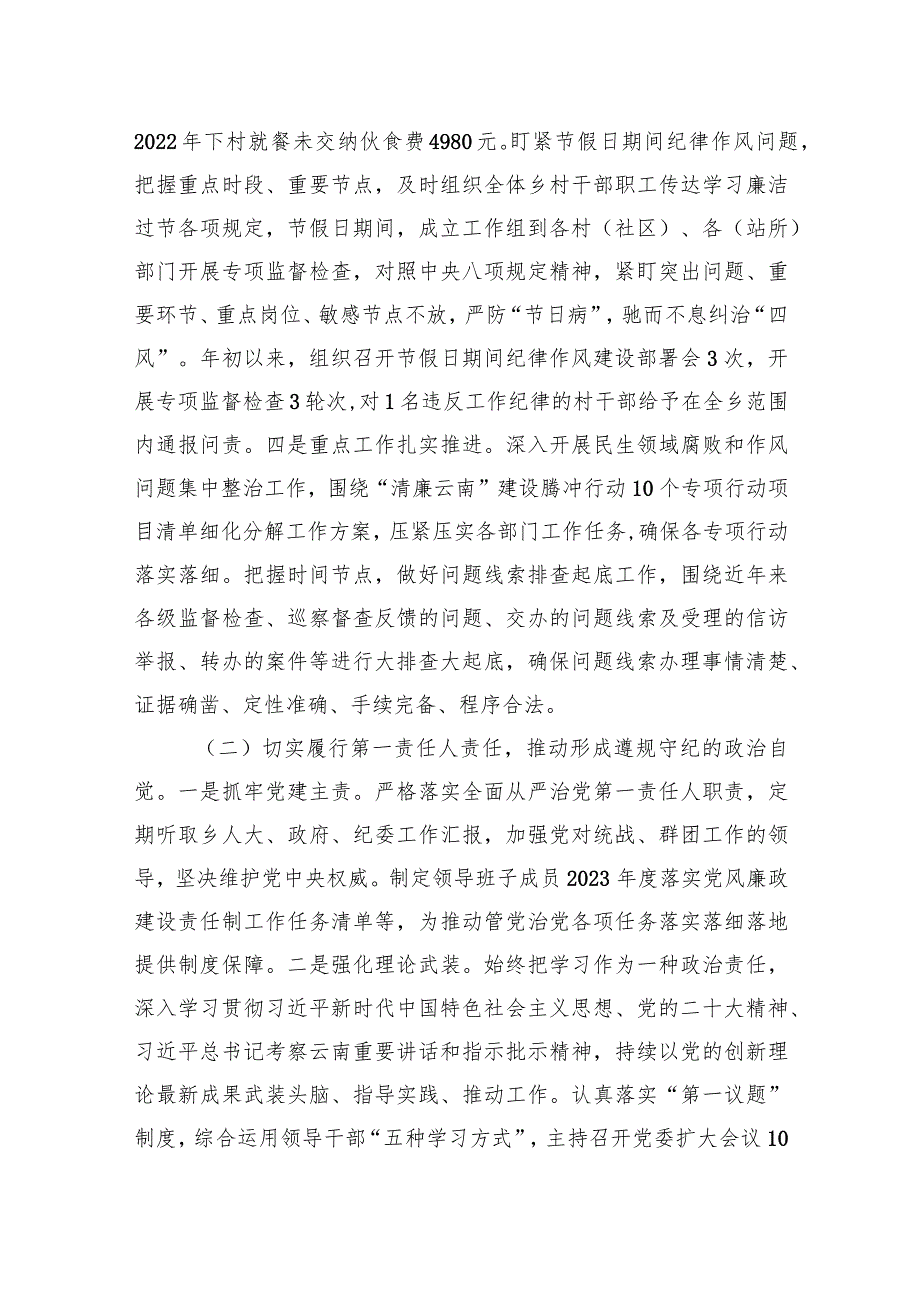 2022年下村就餐未交纳伙食费4980元。盯紧节假日期间纪律作风问题，把握重点时段、重要节点，及时组织全体乡村干部职工传达学习廉洁过节各项规定，节假日期间，成立工作组到各村（社区）、各（站所）部门开展专项监督检查，对照中央八项规定精神，紧盯突出问题、重要环节、重点岗位、敏感节点不放，严防“节日病”，驰而不息纠治“四风”。年初以来，组织召开节假日期间纪律作风建设部署会3次，开展专项监督检查3轮次，对1名违反工作纪律的村干部给予在全乡范围内通报问责。四是重点工作扎实推进。深入开展民生领域腐败和作风问题集中整治工作，围绕“清廉云南”建设腾冲行动10个专项行动项目清单细化分解工作方案，压紧压实各部门工作任务，确保各专项行动落实落细。把握时间节点，做好问题线索排查起底工作，围绕近年来各级监督检查、巡察督查反馈的问题、交办的问题线索及受理的信访举报、转办的案件等进行大排查大起底，确保问题线索办理事情清楚、证据确凿、定性准确、手续完备、程序合法。

（二）切实履行第一责任人责任，推动形成遵规守纪的政治自觉。一是抓牢党建主责。严格落实全面从严治党第一责任人职责，定期听取乡人大、政府、纪委工作汇报，加强党对统战、群团工作的领导，坚决维护党中央权威。制定领导班子成员2023年度落实党风廉政建设责任制工作任务清单等，为推动管党治党各项任务落实落细落地提供制度保障。二是强化理论武装。始终把学习作为一种政治责任，深入学习贯彻习近平新时代中国特色社会主义思想、党的二十大精神、习近平总书记考察云南重要讲话和指示批示精神，持续以党的创新理论最新成果武装头脑、指导实践、推动工作。认真落实“第一议题”制度，综合运用领导干部“五种学习方式”，主持召开党委扩大会议10